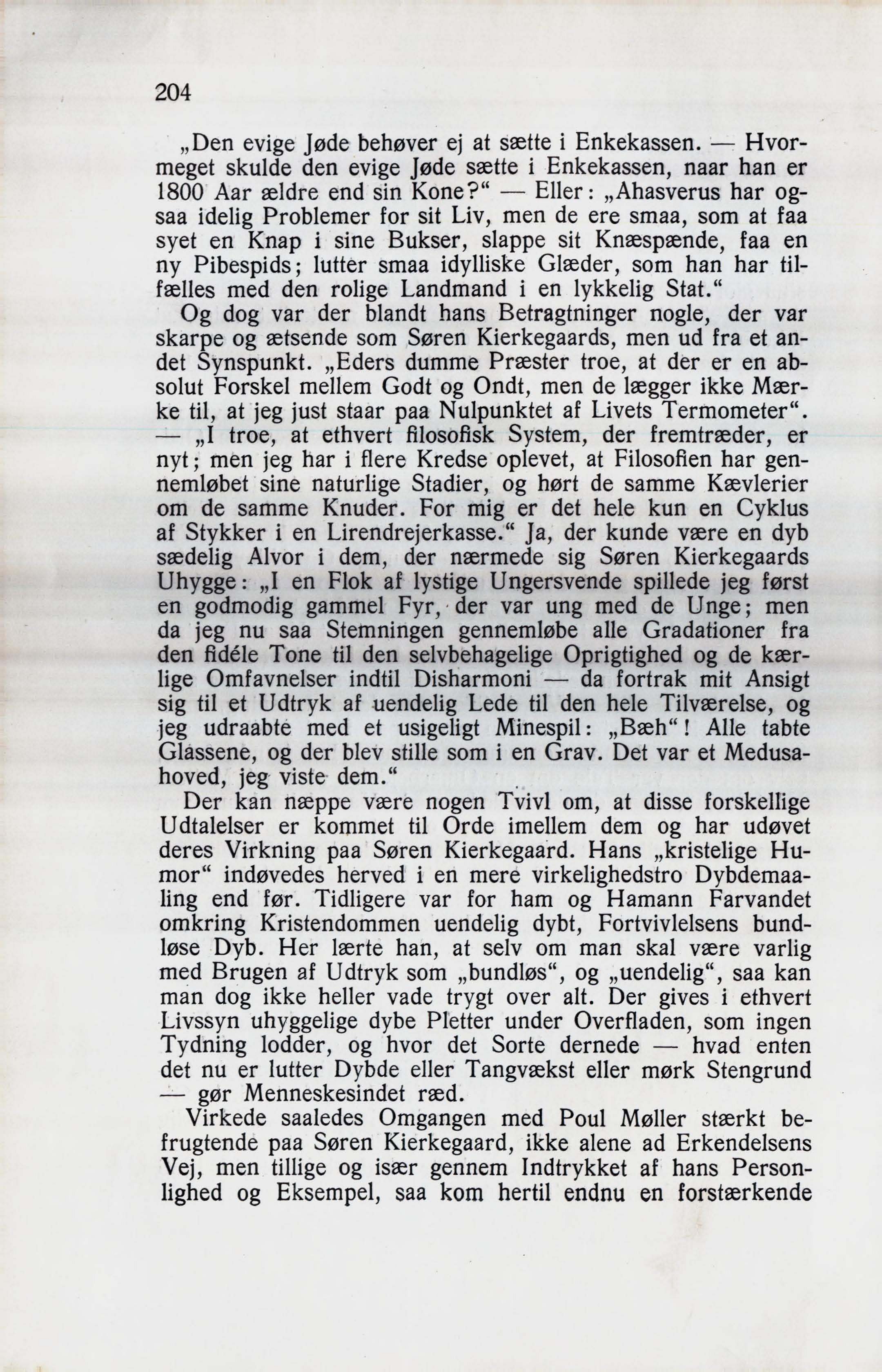 204

„Den evige Jøde behøver ej at sætte i Enkekassen. — Hvormeget skulde den evige Jøde sætte i Enkekassen, naar han er 1800 Aar ældre end sin Kone?“ — Eller: „Ahasverus har ogsaa idelig Problemer for sit Liv, men de ere smaa, som at faa syet en Knap i sine Bukser, slappe sit Knæspænde, faa en ny Pibespids; lutter smaa idylliske Glæder, som han har tilfælles med den rolige Landmand i en lykkelig Stat.“

Og dog var der blandt hans Betragtninger nogle, der var skarpe og ætsende som Søren Kierkegaards, men ud fra et andet Synspunkt. „Eders dumme Præster troe, at der er en absolut Forskel mellem Godt og Ondt, men de lægger ikke Mærke til, at jeg just staar paa Nulpunktet af Livets Termometer“. — „I troe, at ethvert filosofisk System, der fremtræder, er nyt; men jeg har i flere Kredse oplevet, at Filosofien har gennemløbet sine naturlige Stadier, og hørt de samme Kævlerier om de samme Knuder. For mig er det hele kun en Cyklus af Stykker i en Lirendrejerkasse.“ Ja, der kunde være en dyb sædelig Alvor i dem, der nærmede sig Søren Kierkegaards Uhygge: „I en Flok af lystige Ungersvende spillede jeg først en godmodig gammel Fyr, der var ung med de Unge; men da jeg nu saa Stemningen gennemløbe alle Gradationer fra den fidéle Tone til den selvbehagelige Oprigtighed og de kærlige Omfavnelser indtil Disharmoni — da fortrak mit Ansigt sig til et Udtryk af uendelig Lede til den hele Tilværelse, og jeg udraabte med et usigeligt Minespil: „Bæh“! Alle tabte Glassene, og der blev stille som i en Grav. Det var et Medusahoved, jeg viste dem.“

Der kan næppe være nogen Tvivl om, at disse forskellige Udtalelser er kommet til Orde imellem dem og har udøvet deres Virkning paa Søren Kierkegaard. Hans „kristelige Humor“ indøvedes herved i en mere virkelighedstro Dybdemaaling end før. Tidligere var for ham og Hamann Farvandet omkring Kristendommen uendelig dybt, Fortvivlelsens bundløse Dyb. Her lærte han, at selv om man skal være varlig med Brugen af Udtryk som „bundløs“, og „uendelig“, saa kan man dog ikke heller vade trygt over alt. Der gives i ethvert Livssyn uhyggelige dybe Pletter under Overfladen, som ingen Tydning lodder, og hvor det Sorte dernede — hvad enten det nu er lutter Dybde eller Tangvækst eller mørk Stengrund — gør Menneskesindet ræd.

Virkede saaledes Omgangen med Poul Møller stærkt befrugtende paa Søren Kierkegaard, ikke alene ad Erkendelsens Vej, men tillige og især gennem Indtrykket af hans Personlighed og Eksempel, saa kom hertil endnu en forstærkende